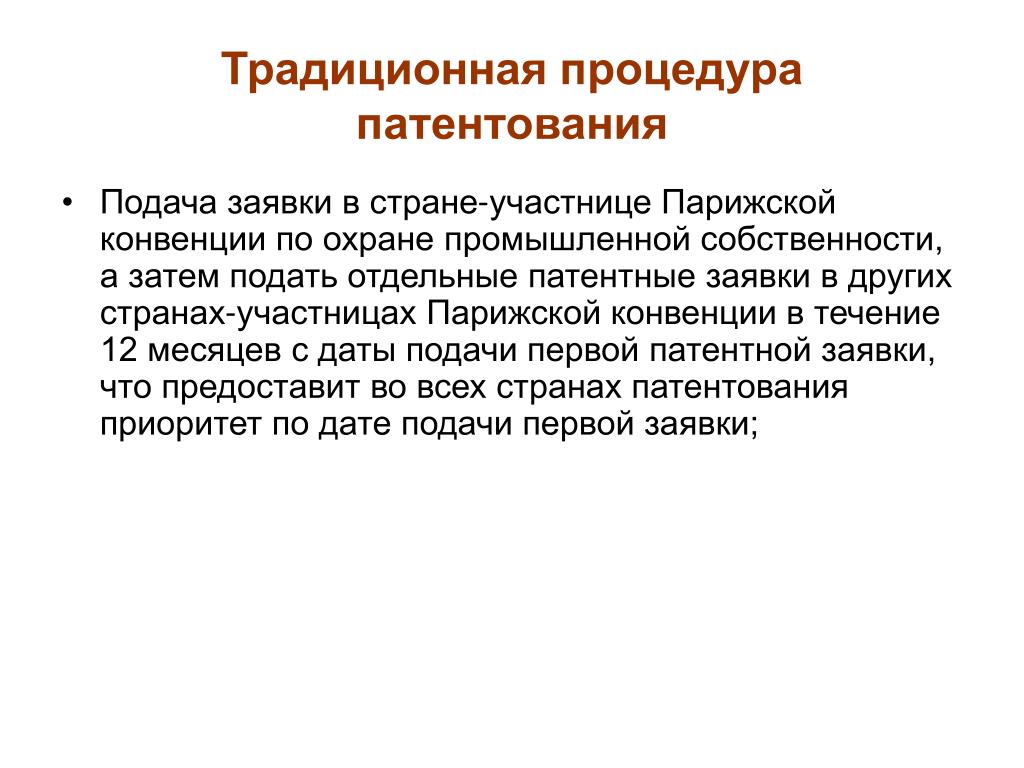 Традиционная процедура патентования

• Подача заявки в стране-участнице Парижской конвенции по охране промышленной собственности, а затем подать отдельные патентные заявки в других странах-участницах Парижской конвенции в течение 12 месяцев с даты подачи первой патентной заявки, что предоставит во всех странах патентования приоритет по дате подачи первой заявки;